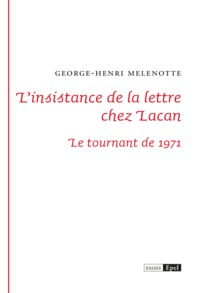 GEORGE-HENRI MELENOTTE

L'insistance de la lettre chez Lacan

Le tournant de 1971

essais Epel